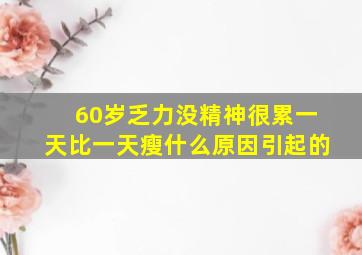 60岁乏力没精神很累一天比一天瘦什么原因引起的